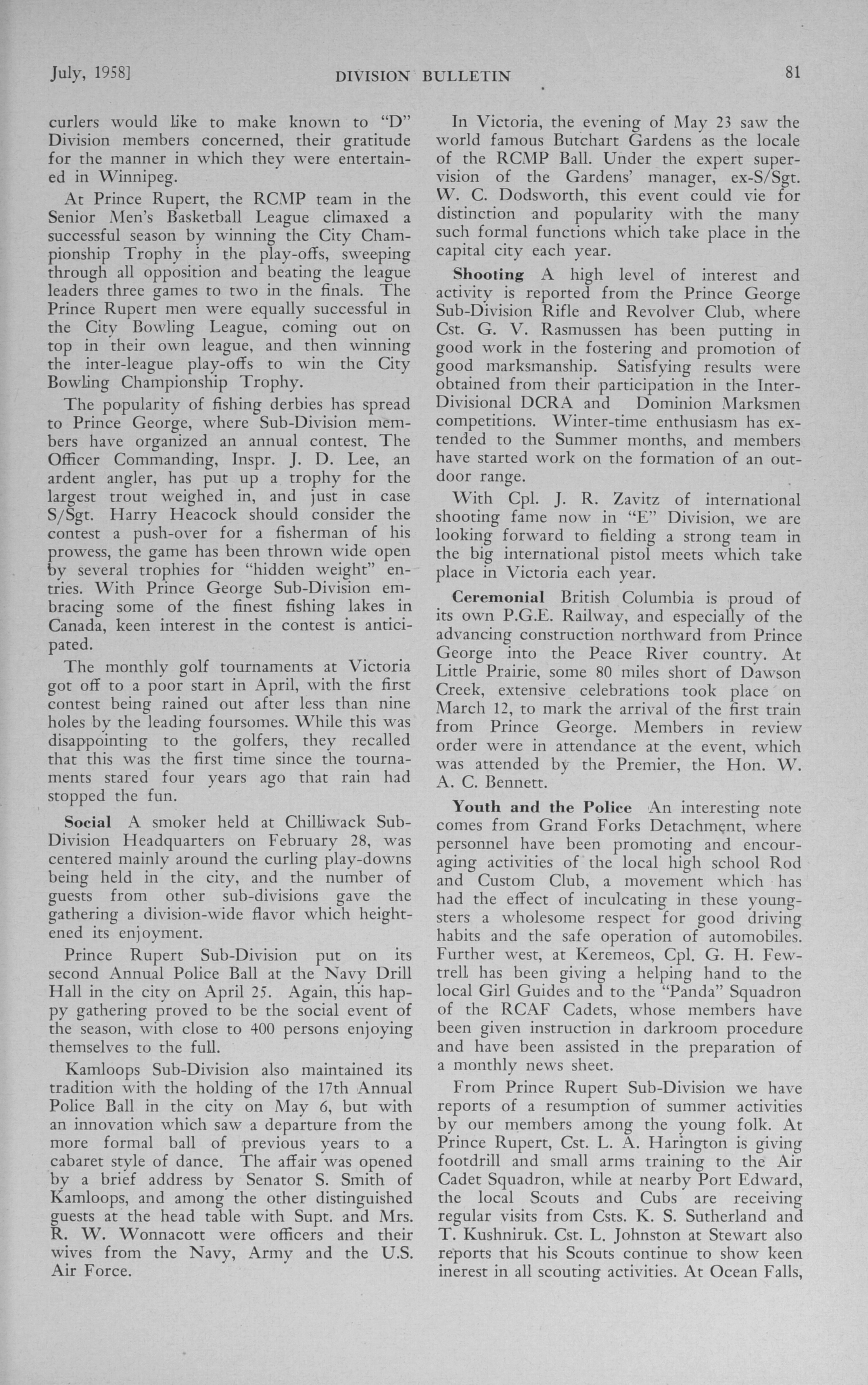 July, 1958]

DIVISION BULLETIN

81

curlers would like to make known to "D" Division members concerned, their gratitude for the manner in which they were entertained in Winnipeg.

At Prince Rupert, the RCMP team in the Senior Men's Basketball League climaxed a successful season by winning the City Championship Trophy in the play-offs, sweeping through all opposition and beating the league leaders three games to two in the finals. The Prince Rupert men were equally successful in the City Bowling League, coming out on top in their own league, and then winning the inter-league play-offs to win the City Bowling Championship Trophy.

The popularity of fishing derbies has spread to Prince George, where Sub-Division members have organized an annual contest. The Officer Commanding, Inspr. J. D. Lee, an ardent angler, has put up a trophy for the largest trout weighed in, and just in case S/Sgt. Harry Heacock should consider the contest a push-over for a fisherman of his prowess, the game has been thrown wide open by several trophies for "hidden weight" entries. With Prince George Sub-Division embracing some of the finest fishing lakes in Canada, keen interest in the contest is anticipated.

The monthly golf tournaments at Victoria got off to a poor start in April, with the first contest being rained out after less than nine holes by the leading foursomes. While this was disappointing to the golfers, they recalled that this was the first time since the tournaments stared four years ago that rain had stopped the fun.

Social A smoker held at Chilliwack Sub-Division Headquarters on February 28, was centered mainly around the curling play-downs being held in the city, and the number of guests from other sub-divisions gave the gathering a division-wide flavor which heightened its enjoyment.

Prince Rupert Sub-Division put on its second Annual Police Ball at the Navy Drill Hall in the city on April 25. Again, this happy gathering proved to be the social event of the season, with close to 400 persons enjoying themselves to the full.

Kamloops Sub-Division also maintained its tradition with the holding of the 17th Annual Police Ball in the city on May 6, but with an innovation which saw a departure from the more formal ball of previous years to a cabaret style of dance. The affair was opened by a brief address by Senator S. Smith of Kamloops, and among the other distinguished guests at the head table with Supt. and Mrs. R. W. Wonnacott were officers and their wives from the Navy, Army and the U.S. Air Force.

In Victoria, the evening of May 23 saw the world famous Butchart Gardens as the locale of the RCMP Ball. Under the expert supervision of the Gardens' manager, ex-S/Sgt. W. C. Dodsworth, this event could vie for distinction and popularity with the many such formal functions which take place in the capital city each year.

Shooting A high level of interest and activity is reported from the Prince George Sub-Division Rifle and Revolver Club, where Cst. G. V. Rasmussen has been putting in good work in the fostering and promotion of good marksmanship. Satisfying results were obtained from their participation in the Inter-Divisional DCRA and Dominion Marksmen competitions. Winter-time enthusiasm has extended to the Summer months, and members have started work on the formation of an outdoor range.

With Cpl. J. R. Zavitz of international shooting fame now in "E" Division, we are looking forward to fielding a strong team in the big international pistol meets which take place in Victoria each year.

Ceremonial British Columbia is proud of its own P.G.E. Railway, and especially of the advancing construction northward from Prince George into the Peace River country. At Little Prairie, some 80 miles short of Dawson Creek, extensive celebrations took place on March 12, to mark the arrival of the first train from Prince George. Members in review order were in attendance at the event, which was attended by the Premier, the Hon. W. A. C. Bennett.

Youth and the Police An interesting note comes from Grand Forks Detachment, where personnel have been promoting and encouraging activities of the local high school Rod and Custom Club, a movement which has had the effect of inculcating in these youngsters a wholesome respect for good driving habits and the safe operation of automobiles. Further west, at Keremeos, Cpl. G. H. Fewtrell has been giving a helping hand to the local Girl Guides and to the "Panda" Squadron of the RCAF Cadets, whose members have been given instruction in darkroom procedure and have been assisted in the preparation of a monthly news sheet.

From Prince Rupert Sub-Division we have reports of a resumption of summer activities by our members among the young folk. At Prince Rupert, Cst. L. A. Harington is giving footdrill and small arms training to the Air Cadet Squadron, while at nearby Port Edward, the local Scouts and Cubs are receiving regular visits from Csts. K. S. Sutherland and T. Kushniruk. Cst. L. Johnston at Stewart also reports that his Scouts continue to show keen inerest in all scouting activities. At Ocean Falls,